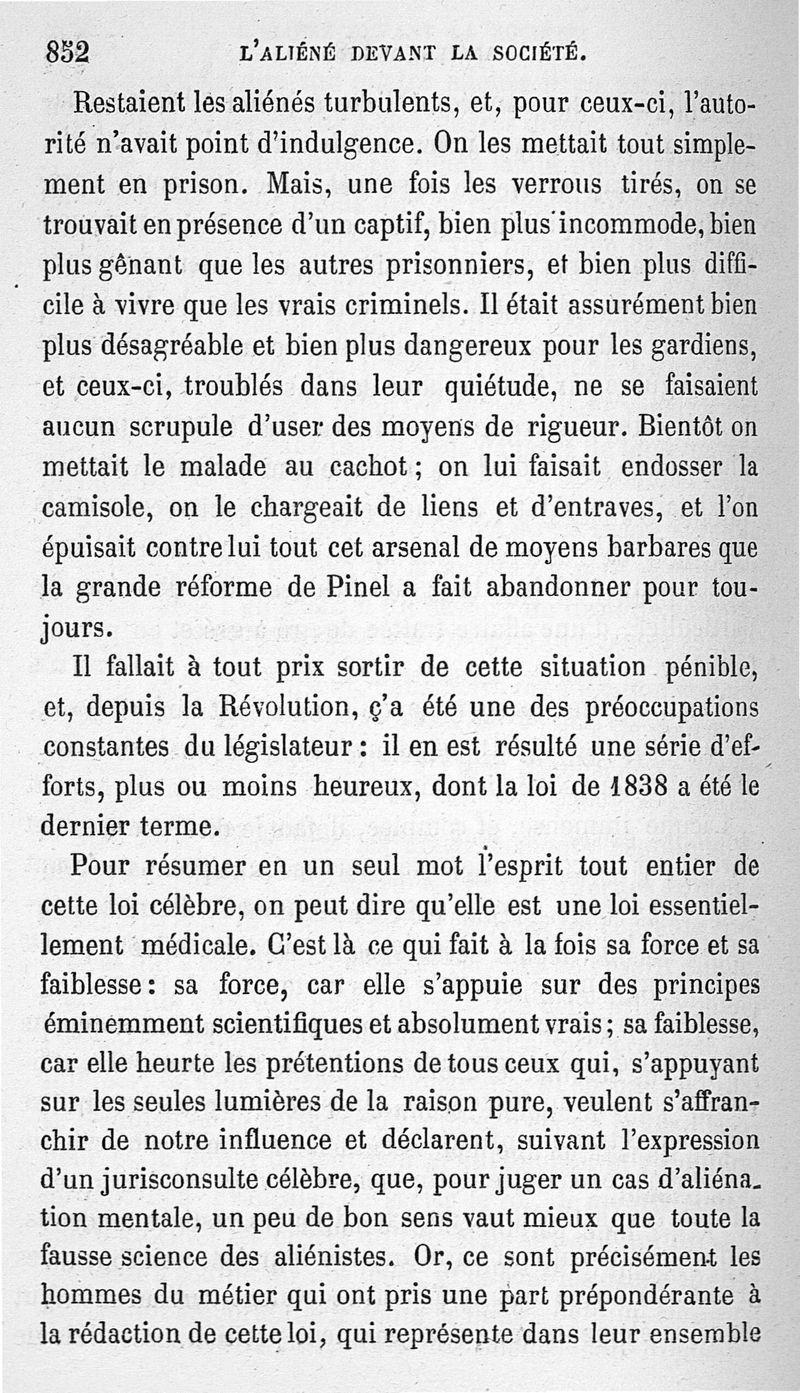 852 L'ALIÉNÉ DEVANT LA SOCIÉTÉ.

Restaient les aliénés turbulents, et, pour ceux-ci, l'autorité n'avait point d'indulgence. On les mettait tout simplement en prison. Mais, une fois les verrous tirés, on se trouvait en présence d'un captif, bien plus incommode, bien plus gênant que les autres prisonniers, et bien plus difficile à vivre que les vrais criminels. Il était assurément bien plus désagréable et bien plus dangereux pour les gardiens, et ceux-ci, troublés dans leur quiétude, ne se faisaient aucun scrupule d'user des moyens de rigueur. Bientôt on mettait le malade au cachot ; on lui faisait endosser la camisole, on le chargeait de liens et d'entraves, et l'on épuisait contre lui tout cet arsenal de moyens barbares que la grande réforme de Pinel a fait abandonner pour toujours.

Il fallait à tout prix sortir de cette situation pénible, et, depuis la Révolution, ç'a été une des préoccupations constantes du législateur : il en est résulté une série d'efforts, plus ou moins heureux, dont la loi de 1838 a été le dernier terme.

Pour résumer en un seul mot l'esprit tout entier de cette loi célèbre, on peut dire qu'elle est une loi essentiellement médicale. C'est là ce qui fait à la fois sa force et sa faiblesse : sa force, car elle s'appuie sur des principes éminemment scientifiques et absolument vrais ; sa faiblesse, car elle heurte les prétentions de tous ceux qui, s'appuyant sur les seules lumières de la raison pure, veulent s'affranchir de notre influence et déclarent, suivant l'expression d'un jurisconsulte célèbre, que, pour juger un cas d'aliénation mentale, un peu de bon sens vaut mieux que toute la fausse science des aliénistes. Or, ce sont précisément les hommes du métier qui ont pris une part prépondérante à la rédaction de cette loi, qui représente dans leur ensemble